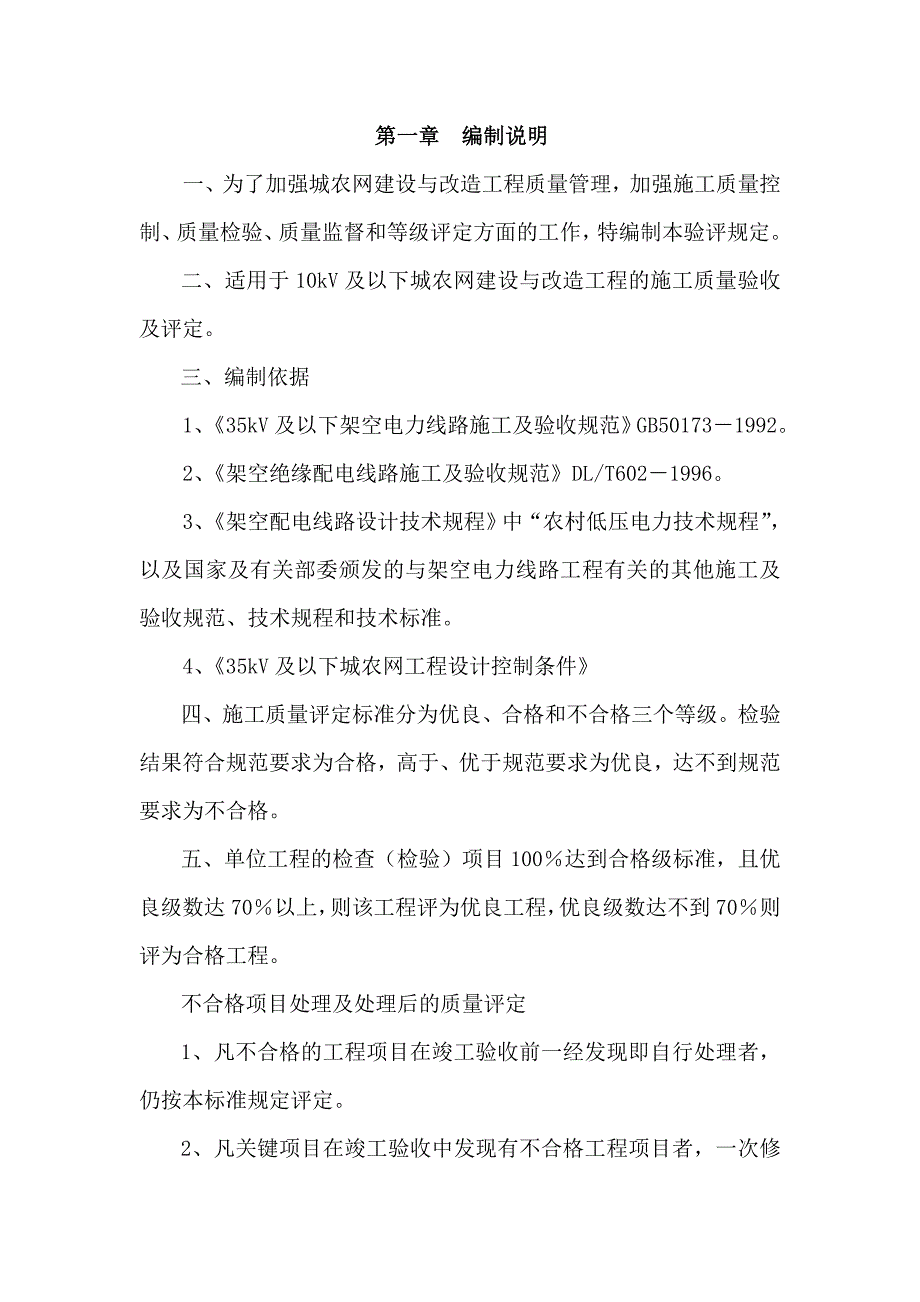 第一章　编制说明

一、为了加强城农网建设与改造工程质量管理，加强施工质量控制、质量检验、质量监督和等级评定方面的工作，特编制本验评规定。

二、适用于 10kV 及以下城农网建设与改造工程的施工质量验收及评定。

三、编制依据

1、《35kV 及以下架空电力线路施工及验收规范》GB50173－1992。

2、《架空绝缘配电线路施工及验收规范》DL/T602－1996。

3、《架空配电线路设计技术规程》中“农村低压电力技术规程”，以及国家及有关部委颁发的与架空电力线路工程有关的其他施工及验收规范、技术规程和技术标准。

4、《35kV 及以下城农网工程设计控制条件》

四、施工质量评定标准分为优良、合格和不合格三个等级。检验结果符合规范要求为合格，高于、优于规范要求为优良，达不到规范要求为不合格。

五、单位工程的检查（检验）项目 100％达到合格级标准，且优良级数达 70％以上，则该工程评为优良工程，优良级数达不到 70％则评为合格工程。

不合格项目处理及处理后的质量评定

1、凡不合格的工程项目在竣工验收前一经发现即自行处理者，仍按本标准规定评定。

2、凡关键项目在竣工验收中发现有不合格工程项目者，一次修